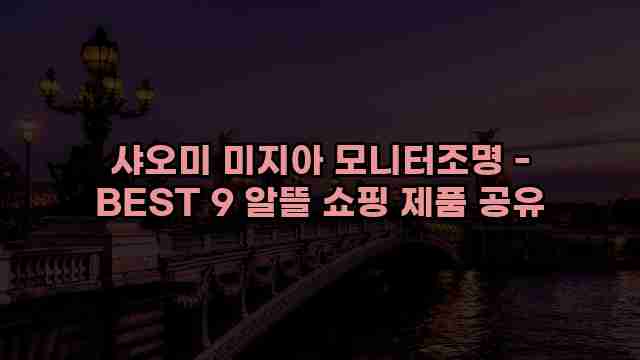 샤오미 미지아 모니터조명 - BEST 9 알뜰 쇼핑 제품 공유